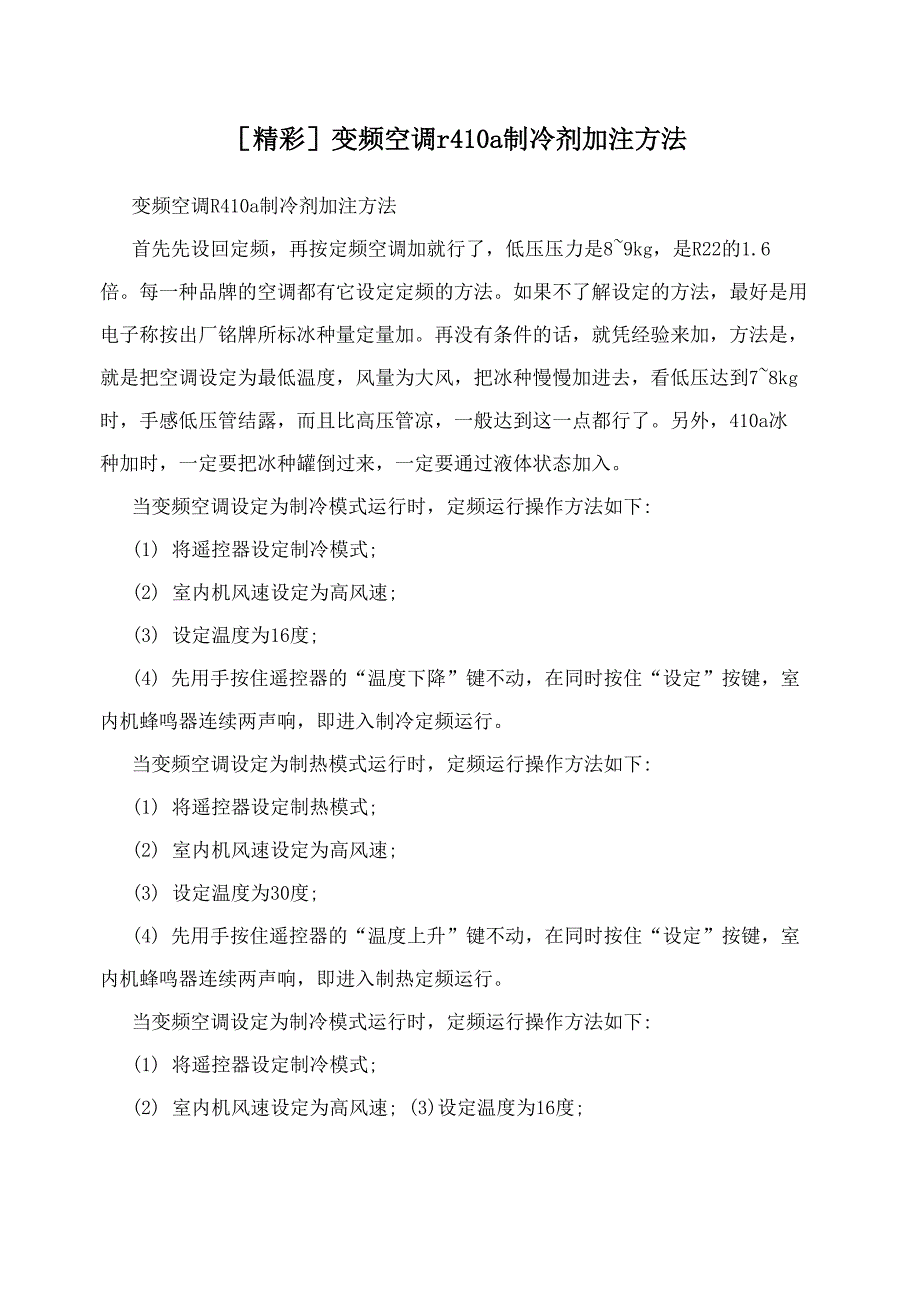 [精彩]变频空调r410a制冷剂加注方法

变频空调R410a制冷剂加注方法

首先先设回定频，再按定频空调加就行了，低压压力是8~9kg，是R22的1.6倍。每一种品牌的空调都有它设定定频的方法。如果不了解设定的方法，最好是用电子称按出厂铭牌所标冰种量定量加。再没有条件的话，就凭经验来加，方法是，就是把空调设定为最低温度，风量为大风，把冰种慢慢加进去，看低压达到7~8kg时，手感低压管结露，而且比高压管凉，一般达到这一点都行了。另外，410a冰种加时，一定要把冰种罐倒过来，一定要通过液体状态加入。

当变频空调设定为制冷模式运行时，定频运行操作方法如下:

(1) 将遥控器设定制冷模式;

(2) 室内机风速设定为高风速;

(3) 设定温度为16度;

(4) 先用手按住遥控器的“温度下降”键不动，在同时按住“设定”按键，室内机蜂鸣器连续两声响，即进入制冷定频运行。

当变频空调设定为制热模式运行时，定频运行操作方法如下:

(1) 将遥控器设定制热模式;

(2) 室内机风速设定为高风速;

(3) 设定温度为30度;

(4) 先用手按住遥控器的“温度上升”键不动，在同时按住“设定”按键，室内机蜂鸣器连续两声响，即进入制热定频运行。

当变频空调设定为制冷模式运行时，定频运行操作方法如下:

(1) 将遥控器设定制冷模式;

(2) 室内机风速设定为高风速; (3)设定温度为16度;